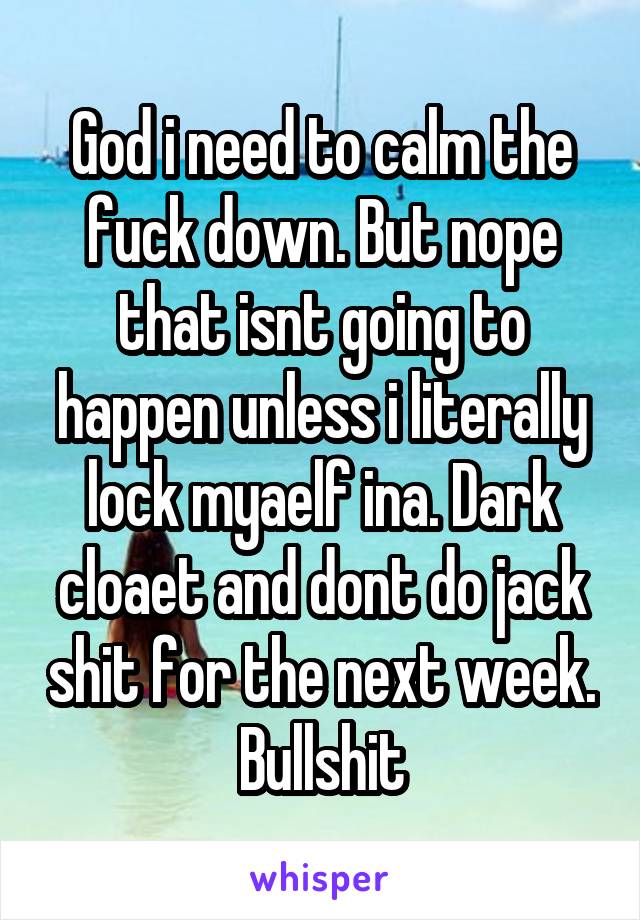 God i need to calm the fuck down. But nope that isnt going to happen unless i literally lock myaelf ina. Dark cloaet and dont do jack shit for the next week. Bullshit

whisper